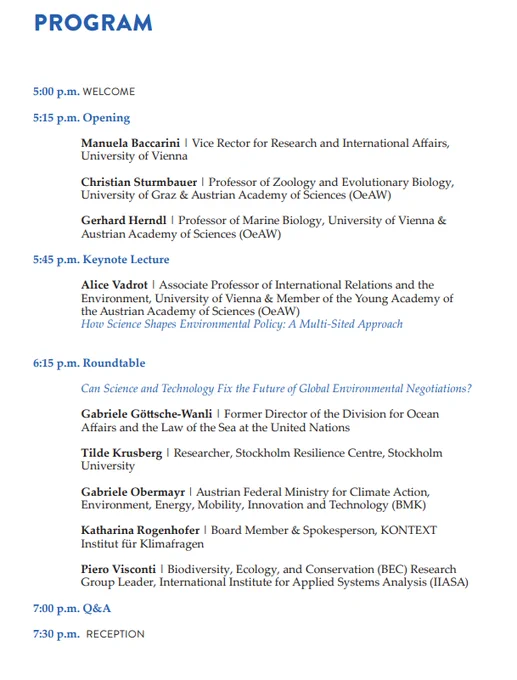 PROGRAM

5:00 p.m. WELCOME

5:15 p.m. Opening

Manuela Baccarini | Vice Rector for Research and International Affairs, University of Vienna

Christian Sturmbauer | Professor of Zoology and Evolutionary Biology, University of Graz & Austrian Academy of Sciences (OeAW)

Gerhard Herndl | Professor of Marine Biology, University of Vienna & Austrian Academy of Sciences (OeAW)

5:45 p.m. Keynote Lecture

Alice Vadrot | Associate Professor of International Relations and the Environment, University of Vienna & Member of the Young Academy of the Austrian Academy of Sciences (OeAW)
How Science Shapes Environmental Policy: A Multi-Sited Approach

6:15 p.m. Roundtable

Can Science and Technology Fix the Future of Global Environmental Negotiations?

Gabriele Göttsche-Wanli | Former Director of the Division for Ocean Affairs and the Law of the Sea at the United Nations

Tilde Krusberg | Researcher, Stockholm Resilience Centre, Stockholm University

Gabriele Obermayr | Austrian Federal Ministry for Climate Action, Environment, Energy, Mobility, Innovation and Technology (BMK)

Katharina Rogenhofer | Board Member & Spokesperson, KONTEXT Institut für Klimafragen

Piero Visconti | Biodiversity, Ecology, and Conservation (BEC) Research Group Leader, International Institute for Applied Systems Analysis (IIASA)

7:00 p.m. Q&A

7:30 p.m. RECEPTION